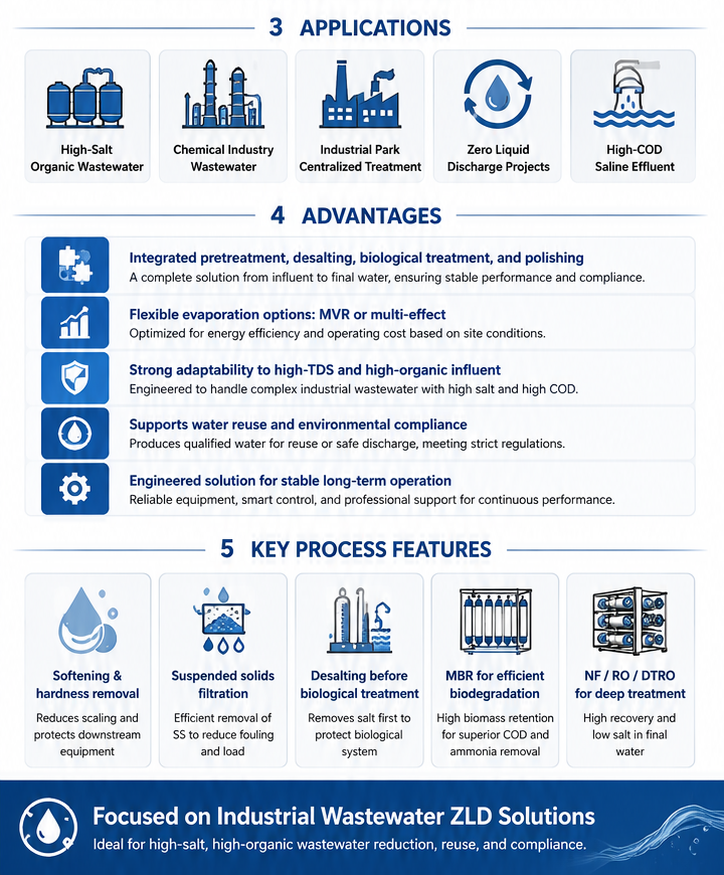 3 APPLICATIONS

High-Salt Organic Wastewater

Chemical Industry Wastewater

Industrial Park Centralized Treatment

Zero Liquid Discharge Projects

High-COD Saline Effluent

4 ADVANTAGES

Integrated pretreatment, desalting, biological treatment, and polishing
A complete solution from influent to final water, ensuring stable performance and compliance.

Flexible evaporation options: MVR or multi-effect
Optimized for energy efficiency and operating cost based on site conditions.

Strong adaptability to high-TDS and high-organic influent
Engineered to handle complex industrial wastewater with high salt and high COD.

Supports water reuse and environmental compliance
Produces qualified water for reuse or safe discharge, meeting strict regulations.

Engineered solution for stable long-term operation
Reliable equipment, smart control, and professional support for continuous performance.

5 KEY PROCESS FEATURES

Softening & hardness removal
Reduces scaling and protects downstream equipment

Suspended solids filtration
Efficient removal of SS to reduce fouling and load

Desalting before biological treatment
Removes salt first to protect biological system

MBR for efficient biodegradation
High biomass retention for superior COD and ammonia removal

NF / RO / DTRO for deep treatment
High recovery and low salt in final water

Focused on Industrial Wastewater ZLD Solutions
Ideal for high-salt, high-organic wastewater reduction, reuse, and compliance.